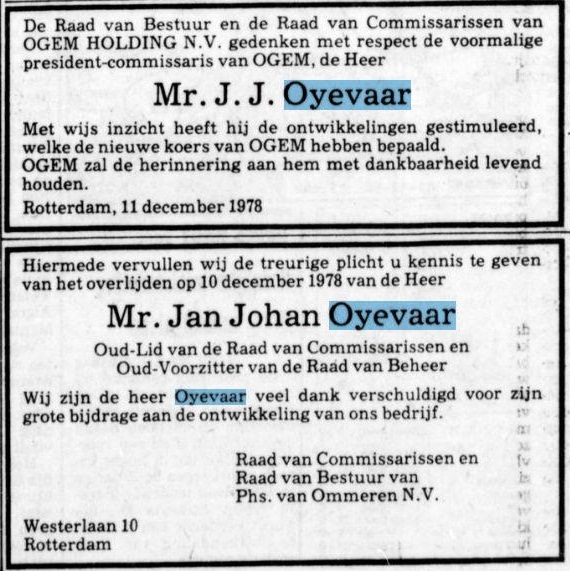 De Raad van Bestuur en de Raad van Commissarissen van OGEM HOLDING N.V. gedenken met respect de voormalige president-commissaris van OGEM, de Heer

Mr. J. J. Oyevaar

Met wijs inzicht heeft hij de ontwikkelingen gestimuleerd, welke de nieuwe koers van OGEM hebben bepaald.
OGEM zal de herinnering aan hem met dankbaarheid levend houden.

Rotterdam, 11 december 1978

Hiermede vervullen wij de treurige plicht u kennis te geven van het overlijden op 10 december 1978 van de Heer

Mr. Jan Johan Oyevaar

Oud-Lid van de Raad van Commissarissen en
Oud-Voorzitter van de Raad van Beheer

Wij zijn de heer Oyevaar veel dank verschuldigd voor zijn grote bijdrage aan de ontwikkeling van ons bedrijf.

Raad van Commissarissen en
Raad van Bestuur van
Phs. van Ommeren N.V.

Westerlaan 10
Rotterdam